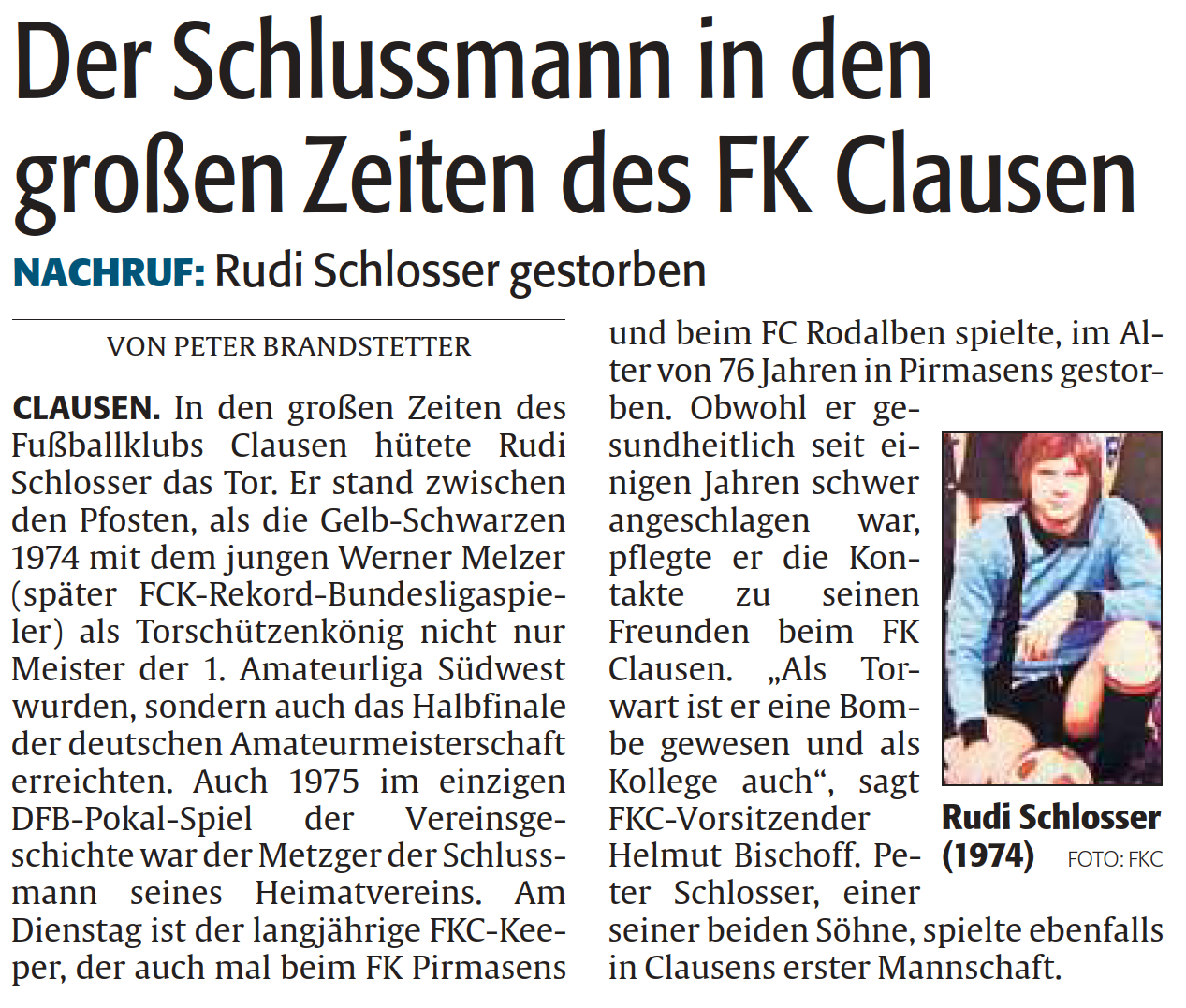 Der Schlussmann in den großen Zeiten des FK Clausen

NACHRUF: Rudi Schlosser gestorben

VON PETER BRANDSTETTER

CLAUSEN. In den großen Zeiten des Fußballklubs Clausen hütete Rudi Schlosser das Tor. Er stand zwischen den Pfosten, als die Gelb-Schwarzen 1974 mit dem jungen Werner Melzer (später FCK-Rekord-Bundesligaspieler) als Torschützenkönig nicht nur Meister der 1. Amateurliga Südwest wurden, sondern auch das Halbfinale der deutschen Amateurmeisterschaft erreichten. Auch 1975 im einzigen DFB-Pokal-Spiel der Vereinsgeschichte war der Metzger der Schlussmann seines Heimatvereins. Am Dienstag ist der langjährige FKC-Keeper, der auch mal beim FK Pirmasens und beim FC Rodalben spielte, im Alter von 76 Jahren in Pirmasens gestorben. Obwohl er gesundheitlich seit einigen Jahren schwer angeschlagen war, pflegte er die Kontakte zu seinen Freunden beim FK Clausen. „Als Torwart ist er eine Bombe gewesen und als Kollege auch“, sagt FKC-Vorsitzender Helmut Bischoff. Peter Schlosser, einer seiner beiden Söhne, spielte ebenfalls in Clausens erster Mannschaft.

Rudi Schlosser (1974) FOTO: FKC